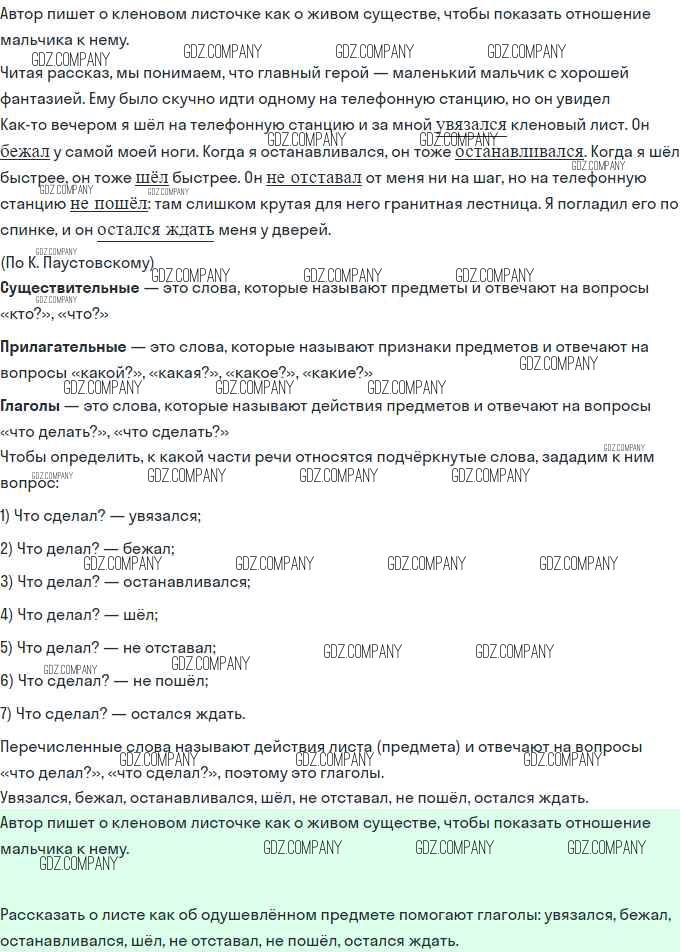 Автор пишет о кленовом листочке как о живом существе, чтобы показать отношение мальчика к нему.

Читая рассказ, мы понимаем, что главный герой — маленький мальчик с хорошей фантазией. Ему было скучно идти одному на телефонную станцию, но он увидел

Как-то вечером я шёл на телефонную станцию и за мной увязался кленовый лист. Он бежал у самой моей ноги. Когда я останавливался, он тоже останавливался. Когда я шёл быстрее, он тоже шёл быстрее. Он не отставал от меня ни на шаг, но на телефонную станцию не пошёл: там слишком крутая для него гранитная лестница. Я погладил его по спинке, и он остался ждать меня у дверей.

(По К. Паустовскому)

Существительные — это слова, которые называют предметы и отвечают на вопросы «кто?», «что?»

Прилагательные — это слова, которые называют признаки предметов и отвечают на вопросы «какой?», «какая?», «какое?», «какие?»

Глаголы — это слова, которые называют действия предметов и отвечают на вопросы «что делать?», «что сделать?»

Чтобы определить, к какой части речи относятся подчёркнутые слова, зададим к ним вопрос:

1) Что сделал? — увязался;

2) Что делал? — бежал;

3) Что делал? — останавливался;

4) Что делал? — шёл;

5) Что делал? — не отставал;

6) Что сделал? — не пошёл;

7) Что сделал? — остался ждать.

Перечисленные слова называют действия листа (предмета) и отвечают на вопросы «что делал?», «что сделал?», поэтому это глаголы.

Увязался, бежал, останавливался, шёл, не отставал, не пошёл, остался ждать.

Автор пишет о кленовом листочке как о живом существе, чтобы показать отношение мальчика к нему.

Рассказать о листе как об одушевлённом предмете помогают глаголы: увязался, бежал, останавливался, шёл, не отставал, не пошёл, остался ждать.

GDZ.COMPANY